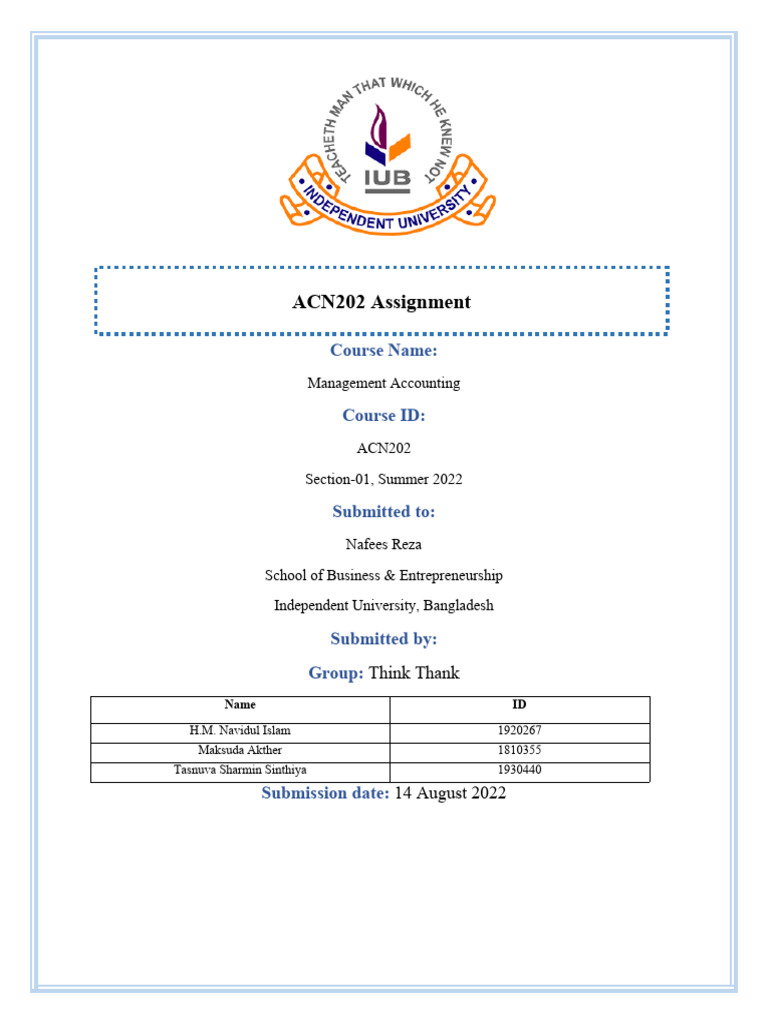 TEACHETH MAN THAT WHICH HE KNEW NOT

IUB

INDEPENDENT UNIVERSITY

ACN202 Assignment

Course Name:

Management Accounting

Course ID:

ACN202

Section-01, Summer 2022

Submitted to:

Nafees Reza

School of Business & Entrepreneurship

Independent University, Bangladesh

Submitted by:

Group: Think Thank

| Name | ID |
|---|---|
| H.M. Navidul Islam | 1920267 |
| Maksuda Akther | 1810355 |
| Tasnuva Sharmin Sinthiya | 1930440 |

Submission date: 14 August 2022